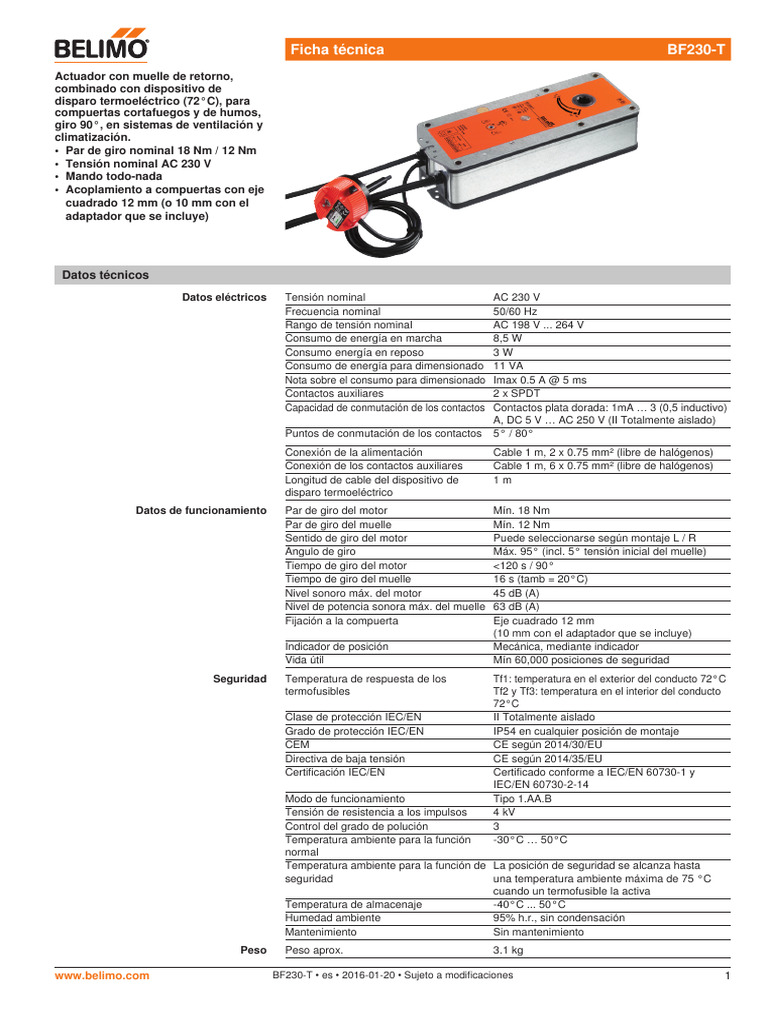 BELIMO

Ficha técnica BF230-T

Actuador con muelle de retorno, combinado con dispositivo de disparo termoeléctrico (72°C), para compuertas cortafuegos y de humos, giro 90°, en sistemas de ventilación y climatización.
• Par de giro nominal 18 Nm / 12 Nm
• Tensión nominal AC 230 V
• Mando todo-nada
• Acoplamiento a compuertas con eje cuadrado 12 mm (o 10 mm con el adaptador que se incluye)

Datos técnicos

| | | |
|---|---|---|
| Datos eléctricos | Tensión nominal | AC 230 V |
| | Frecuencia nominal | 50/60 Hz |
| | Rango de tensión nominal | AC 198 V ... 264 V |
| | Consumo de energía en marcha | 8,5 W |
| | Consumo energía en reposo | 3 W |
| | Consumo de energía para dimensionado | 11 VA |
| | Nota sobre el consumo para dimensionado | Imax 0.5 A @ 5 ms |
| | Contactos auxiliares | 2 x SPDT |
| | Capacidad de conmutación de los contactos | Contactos plata dorada: 1mA … 3 (0,5 inductivo) A, DC 5 V … AC 250 V (II Totalmente aislado) |
| | Puntos de conmutación de los contactos | 5° / 80° |
| | Conexión de la alimentación | Cable 1 m, 2 x 0.75 mm² (libre de halógenos) |
| | Conexión de los contactos auxiliares | Cable 1 m, 6 x 0.75 mm² (libre de halógenos) |
| | Longitud de cable del dispositivo de disparo termoeléctrico | 1 m |
| Datos de funcionamiento | Par de giro del motor | Mín. 18 Nm |
| | Par de giro del muelle | Mín. 12 Nm |
| | Sentido de giro del motor | Puede seleccionarse según montaje L / R |
| | Ángulo de giro | Máx. 95° (incl. 5° tensión inicial del muelle) |
| | Tiempo de giro del motor | <120 s / 90° |
| | Tiempo de giro del muelle | 16 s (tamb = 20°C) |
| | Nivel sonoro máx. del motor | 45 dB (A) |
| | Nivel de potencia sonora máx. del muelle | 63 dB (A) |
| | Fijación a la compuerta | Eje cuadrado 12 mm (10 mm con el adaptador que se incluye) |
| | Indicador de posición | Mecánica, mediante indicador |
| | Vida útil | Mín 60,000 posiciones de seguridad |
| Seguridad | Temperatura de respuesta de los termofusibles | Tf1: temperatura en el exterior del conducto 72°C Tf2 y Tf3: temperatura en el interior del conducto 72°C |
| | Clase de protección IEC/EN | II Totalmente aislado |
| | Grado de protección IEC/EN | IP54 en cualquier posición de montaje |
| | CEM | CE según 2014/30/EU |
| | Directiva de baja tensión | CE según 2014/35/EU |
| | Certificación IEC/EN | Certificado conforme a IEC/EN 60730-1 y IEC/EN 60730-2-14 |
| | Modo de funcionamiento | Tipo 1.AA.B |
| | Tensión de resistencia a los impulsos | 4 kV |
| | Control del grado de polución | 3 |
| | Temperatura ambiente para la función normal | -30°C … 50°C |
| | Temperatura ambiente para la función de seguridad | La posición de seguridad se alcanza hasta una temperatura ambiente máxima de 75 °C cuando un termofusible la activa |
| | Temperatura de almacenaje | -40°C ... 50°C |
| | Humedad ambiente | 95% h.r., sin condensación |
| | Mantenimiento | Sin mantenimiento |
| Peso | Peso aprox. | 3.1 kg |

www.belimo.com BF230-T • es • 2016-01-20 • Sujeto a modificaciones 1